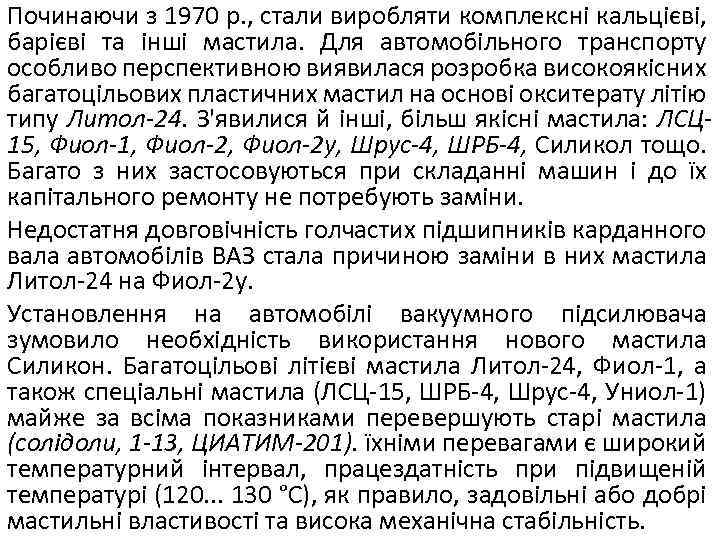 Починаючи з 1970 р., стали виробляти комплексні кальцієві, барієві та інші мастила. Для автомобільного транспорту особливо перспективною виявилася розробка високоякісних багатоцільових пластичних мастил на основі окситерату літію типу Литол-24. З'явилися й інші, більш якісні мастила: ЛСЦ-15, Фиол-1, Фиол-2, Фиол-2у, Шрус-4, ШРБ-4, Силикол тощо. Багато з них застосовуються при складанні машин і до їх капітального ремонту не потребують заміни.

Недостатня довговічність голчастих підшипників карданного вала автомобілів ВАЗ стала причиною заміни в них мастила Литол-24 на Фиол-2у.

Установлення на автомобілі вакуумного підсилювача зумовило необхідність використання нового мастила Силикон. Багатоцільові літієві мастила Литол-24, Фиол-1, а також спеціальні мастила (ЛСЦ-15, ШРБ-4, Шрус-4, Униол-1) майже за всіма показниками перевершують старі мастила (солідоли, 1-13, ЦИАТИМ-201). їхніми перевагами є широкий температурний інтервал, працездатність при підвищеній температурі (120... 130 °С), як правило, задовільні або добрі мастильні властивості та висока механічна стабільність.